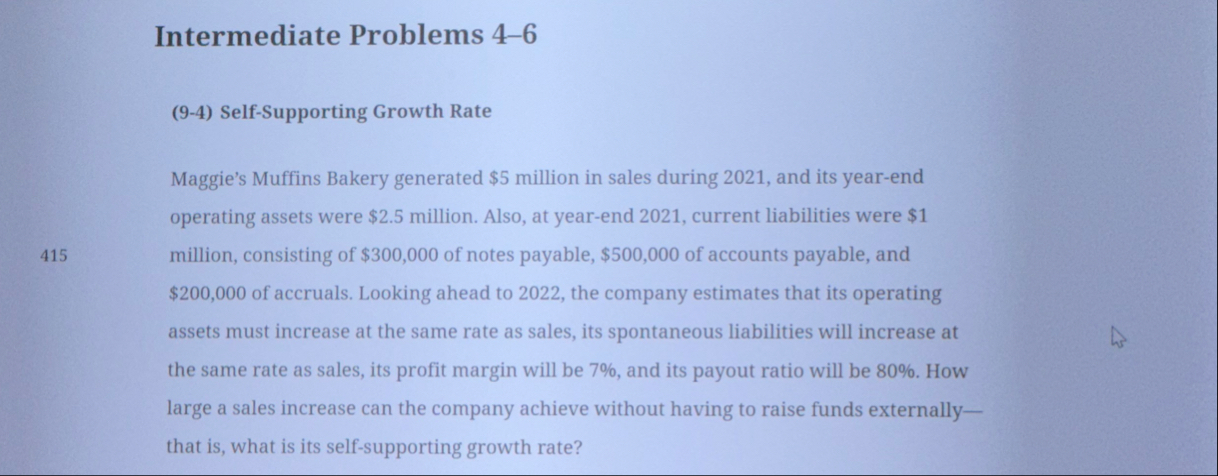 Intermediate Problems 4–6

(9-4) Self-Supporting Growth Rate

Maggie's Muffins Bakery generated $5 million in sales during 2021, and its year-end operating assets were $2.5 million. Also, at year-end 2021, current liabilities were $1 million, consisting of $300,000 of notes payable, $500,000 of accounts payable, and $200,000 of accruals. Looking ahead to 2022, the company estimates that its operating assets must increase at the same rate as sales, its spontaneous liabilities will increase at the same rate as sales, its profit margin will be 7%, and its payout ratio will be 80%. How large a sales increase can the company achieve without having to raise funds externally—that is, what is its self-supporting growth rate?

415